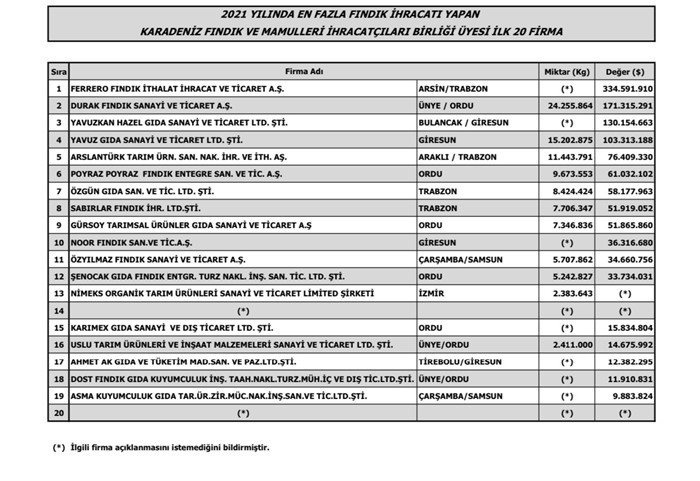 2021 YILINDA EN FAZLA FINDIK İHRACATI YAPAN
KARADENİZ FINDIK VE MAMULLERİ İHRACATÇILARI BİRLİĞİ ÜYESİ İLK 20 FİRMA

| Sıra | Firma Adı | | Miktar (Kg) | Değer ($) |
|---|---|---|---|---|
| 1 | FERRERO FINDIK İTHALAT İHRACAT VE TİCARET A.Ş. | ARSİN/TRABZON | (*) | 334.591.910 |
| 2 | DURAK FINDIK SANAYİ VE TİCARET A.Ş. | ÜNYE / ORDU | 24.255.864 | 171.315.291 |
| 3 | YAVUZKAN HAZEL GIDA SANAYİ VE TİCARET LTD. ŞTİ. | BULANCAK / GİRESUN | (*) | 130.154.663 |
| 4 | YAVUZ GIDA SANAYİ VE TİCARET LTD. ŞTİ. | GİRESUN | 15.202.875 | 103.313.188 |
| 5 | ARSLANTÜRK TARIM ÜRN. SAN. NAK. İHR. VE İTH. AŞ. | ARAKLI / TRABZON | 11.443.791 | 76.409.330 |
| 6 | POYRAZ POYRAZ FINDIK ENTEGRE SAN. VE TİC. A.Ş. | ORDU | 9.673.553 | 61.032.102 |
| 7 | ÖZGÜN GIDA SAN. VE TİC. LTD. ŞTİ. | TRABZON | 8.424.424 | 58.177.963 |
| 8 | SABIRLAR FINDIK İHR. LTD.ŞTİ. | TRABZON | 7.706.347 | 51.919.052 |
| 9 | GÜRSOY TARIMSAL ÜRÜNLER GIDA SANAYİ VE TİCARET A.Ş | ORDU | 7.346.836 | 51.865.860 |
| 10 | NOOR FINDIK SAN.VE TİC.A.Ş. | GİRESUN | (*) | 36.316.680 |
| 11 | ÖZYILMAZ FINDIK SANAYİ VE TİCARET A.Ş. | ÇARŞAMBA/SAMSUN | 5.707.862 | 34.660.756 |
| 12 | ŞENOCAK GIDA FINDIK ENTGR. TURZ NAKL. İNŞ. SAN. TİC. LTD. ŞTİ. | ORDU | 5.242.827 | 33.734.031 |
| 13 | NİMEKS ORGANİK TARIM ÜRÜNLERİ SANAYİ VE TİCARET LİMİTED ŞİRKETİ | İZMİR | 2.383.643 | (*) |
| 14 | (*) | | (*) | (*) |
| 15 | KARIMEX GIDA SANAYİ VE DIŞ TİCARET LTD. ŞTİ. | ORDU | (*) | 15.834.804 |
| 16 | USLU TARIM ÜRÜNLERİ VE İNŞAAT MALZEMELERİ SANAYİ VE TİCARET LTD. ŞTİ. | ÜNYE/ORDU | 2.411.000 | 14.675.992 |
| 17 | AHMET AK GIDA VE TÜKETİM MAD.SAN. VE PAZ.LTD.ŞTİ. | TİREBOLU/GİRESUN | (*) | 12.382.295 |
| 18 | DOST FINDIK GIDA KUYUMCULUK İNŞ. TAAH.NAKL.TURZ.MÜH.İÇ VE DIŞ TİC.LTD.ŞTİ. | ÜNYE/ORDU | (*) | 11.910.831 |
| 19 | ASMA KUYUMCULUK GIDA TAR.ÜR.ZİR.MÜC.NAK.İNŞ.SAN.VE TİC.LTD.ŞTİ. | ÇARŞAMBA/SAMSUN | (*) | 9.883.824 |
| 20 | (*) | | (*) | (*) |

(*) İlgili firma açıklanmasını istemediğini bildirmiştir.